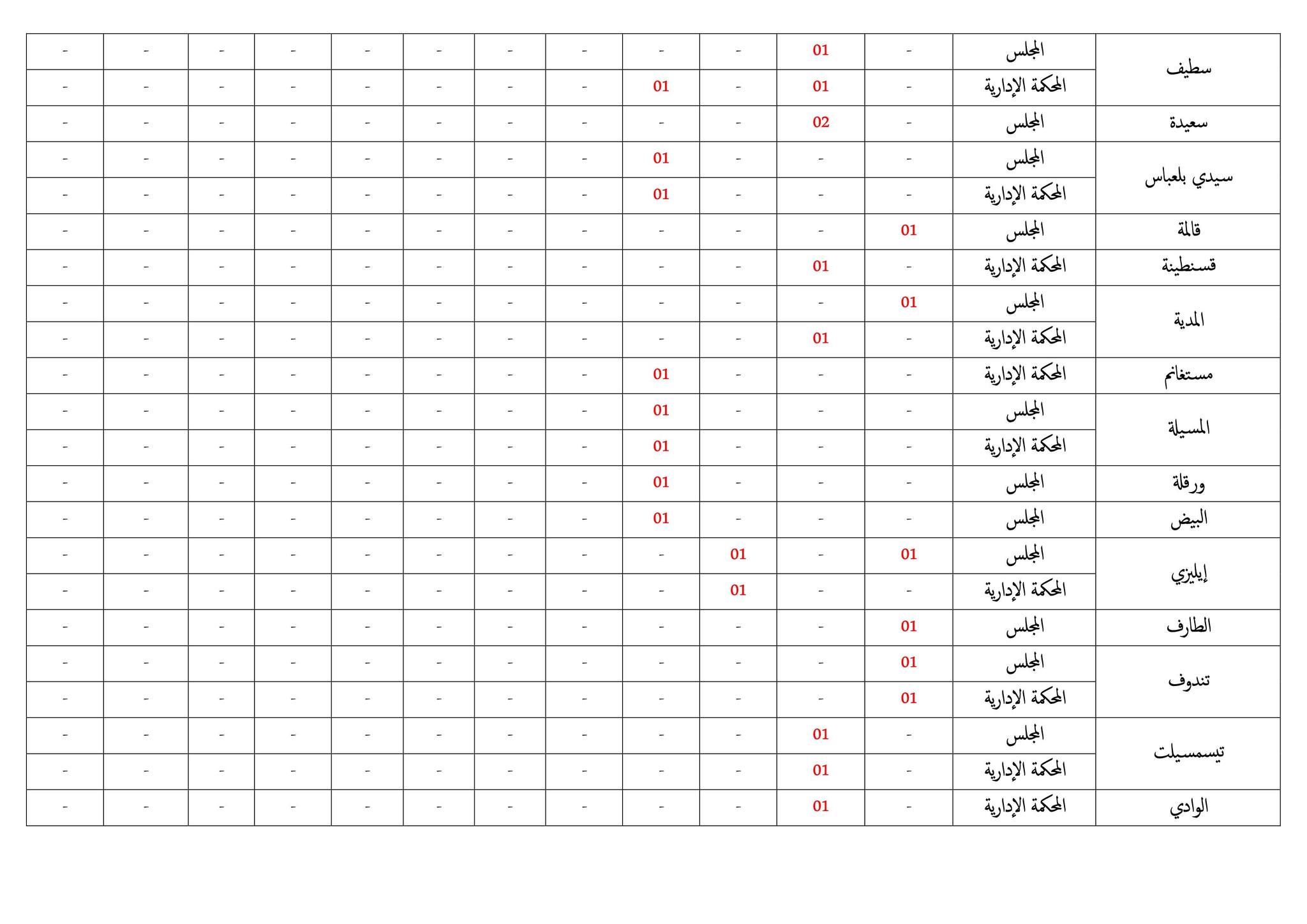 | سطيف | المجلس | - | 01 | - | - | - | - | - | - | - | - | - | - |
|---|---|---|---|---|---|---|---|---|---|---|---|---|---|
| | المحكمة الإدارية | - | 01 | - | 01 | - | - | - | - | - | - | - | - |
| سعيدة | المجلس | - | 02 | - | - | - | - | - | - | - | - | - | - |
| سيدي بلعباس | المجلس | - | - | - | 01 | - | - | - | - | - | - | - | - |
| | المحكمة الإدارية | - | - | - | 01 | - | - | - | - | - | - | - | - |
| قالمة | المجلس | 01 | - | - | - | - | - | - | - | - | - | - | - |
| قسنطينة | المحكمة الإدارية | - | 01 | - | - | - | - | - | - | - | - | - | - |
| المدية | المجلس | 01 | - | - | - | - | - | - | - | - | - | - | - |
| | المحكمة الإدارية | - | 01 | - | - | - | - | - | - | - | - | - | - |
| مستغانم | المحكمة الإدارية | - | - | - | 01 | - | - | - | - | - | - | - | - |
| المسيلة | المجلس | - | - | - | 01 | - | - | - | - | - | - | - | - |
| | المحكمة الإدارية | - | - | - | 01 | - | - | - | - | - | - | - | - |
| ورقلة | المجلس | - | - | - | 01 | - | - | - | - | - | - | - | - |
| البيض | المجلس | - | - | - | 01 | - | - | - | - | - | - | - | - |
| إيليزي | المجلس | 01 | - | 01 | - | - | - | - | - | - | - | - | - |
| | المحكمة الإدارية | - | - | 01 | - | - | - | - | - | - | - | - | - |
| الطارف | المجلس | 01 | - | - | - | - | - | - | - | - | - | - | - |
| تندوف | المجلس | 01 | - | - | - | - | - | - | - | - | - | - | - |
| | المحكمة الإدارية | 01 | - | - | - | - | - | - | - | - | - | - | - |
| تيسمسيلت | المجلس | - | 01 | - | - | - | - | - | - | - | - | - | - |
| | المحكمة الإدارية | - | 01 | - | - | - | - | - | - | - | - | - | - |
| الوادي | المحكمة الإدارية | - | 01 | - | - | - | - | - | - | - | - | - | - |